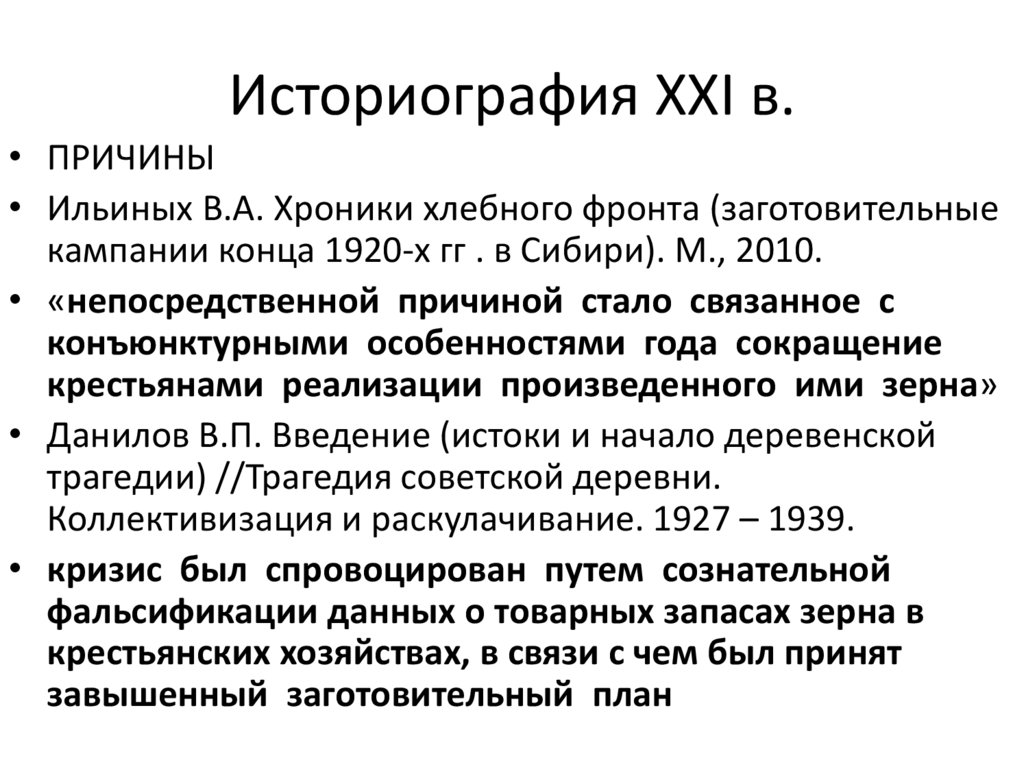 Историография XXI в.

• ПРИЧИНЫ
• Ильиных В.А. Хроники хлебного фронта (заготовительные кампании конца 1920-х гг . в Сибири). М., 2010.
• «непосредственной причиной стало связанное с конъюнктурными особенностями года сокращение крестьянами реализации произведенного ими зерна»
• Данилов В.П. Введение (истоки и начало деревенской трагедии) //Трагедия советской деревни. Коллективизация и раскулачивание. 1927 – 1939.
• кризис был спровоцирован путем сознательной фальсификации данных о товарных запасах зерна в крестьянских хозяйствах, в связи с чем был принят завышенный заготовительный план